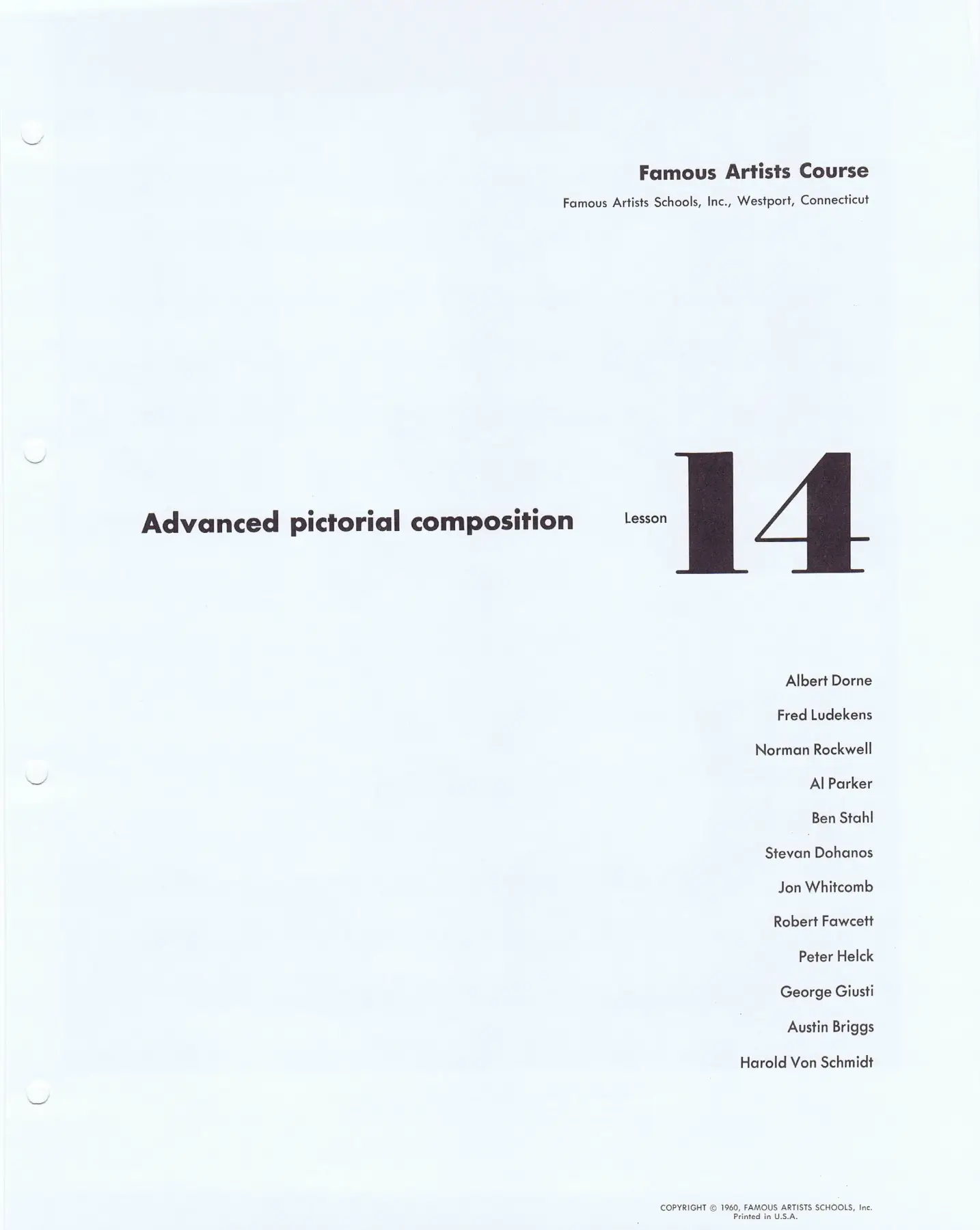 Famous Artists Course

Famous Artists Schools, Inc., Westport, Connecticut

Advanced pictorial composition

Lesson 14

Albert Dorne

Fred Ludekens

Norman Rockwell

Al Parker

Ben Stahl

Stevan Dohanos

Jon Whitcomb

Robert Fawcett

Peter Helck

George Giusti

Austin Briggs

Harold Von Schmidt

COPYRIGHT © 1960, FAMOUS ARTISTS SCHOOLS, Inc.
Printed in U.S.A.